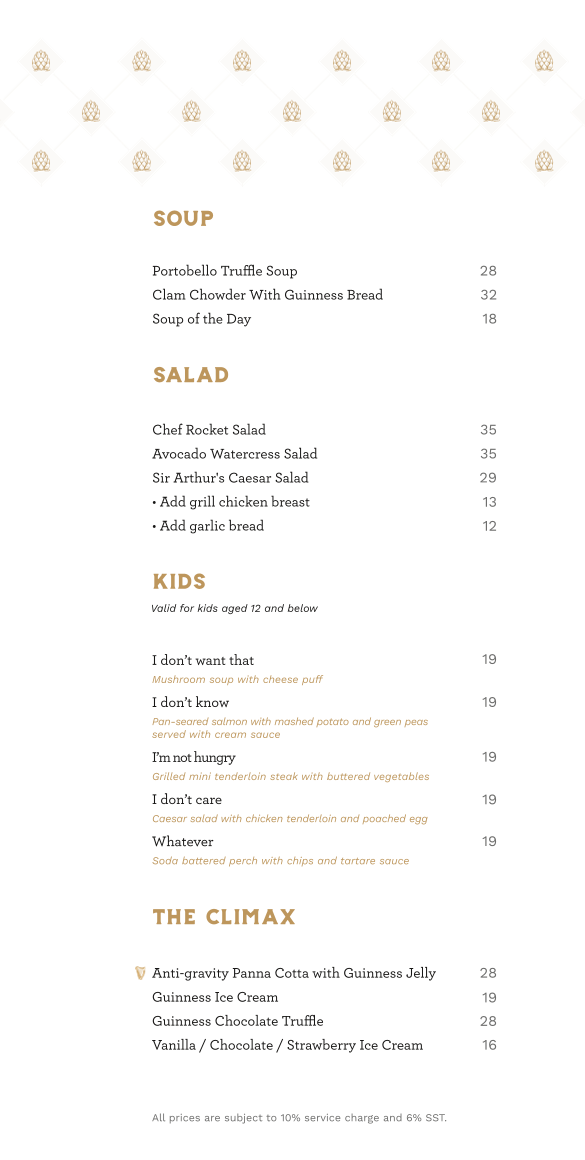 SOUP

Portobello Truffle Soup 28
Clam Chowder With Guinness Bread 32
Soup of the Day 18

SALAD

Chef Rocket Salad 35
Avocado Watercress Salad 35
Sir Arthur's Caesar Salad 29
• Add grill chicken breast 13
• Add garlic bread 12

KIDS

Valid for kids aged 12 and below

I don't want that 19
Mushroom soup with cheese puff

I don't know 19
Pan-seared salmon with mashed potato and green peas served with cream sauce

I'm not hungry 19
Grilled mini tenderloin steak with buttered vegetables

I don't care 19
Caesar salad with chicken tenderloin and poached egg

Whatever 19
Soda battered perch with chips and tartare sauce

THE CLIMAX

Anti-gravity Panna Cotta with Guinness Jelly 28
Guinness Ice Cream 19
Guinness Chocolate Truffle 28
Vanilla / Chocolate / Strawberry Ice Cream 16

All prices are subject to 10% service charge and 6% SST.